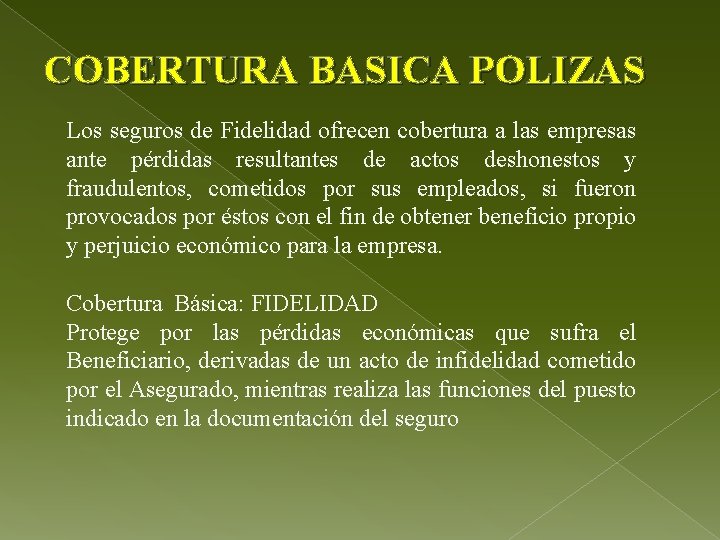 COBERTURA BASICA POLIZAS

Los seguros de Fidelidad ofrecen cobertura a las empresas ante pérdidas resultantes de actos deshonestos y fraudulentos, cometidos por sus empleados, si fueron provocados por éstos con el fin de obtener beneficio propio y perjuicio económico para la empresa.

Cobertura Básica: FIDELIDAD
Protege por las pérdidas económicas que sufra el Beneficiario, derivadas de un acto de infidelidad cometido por el Asegurado, mientras realiza las funciones del puesto indicado en la documentación del seguro